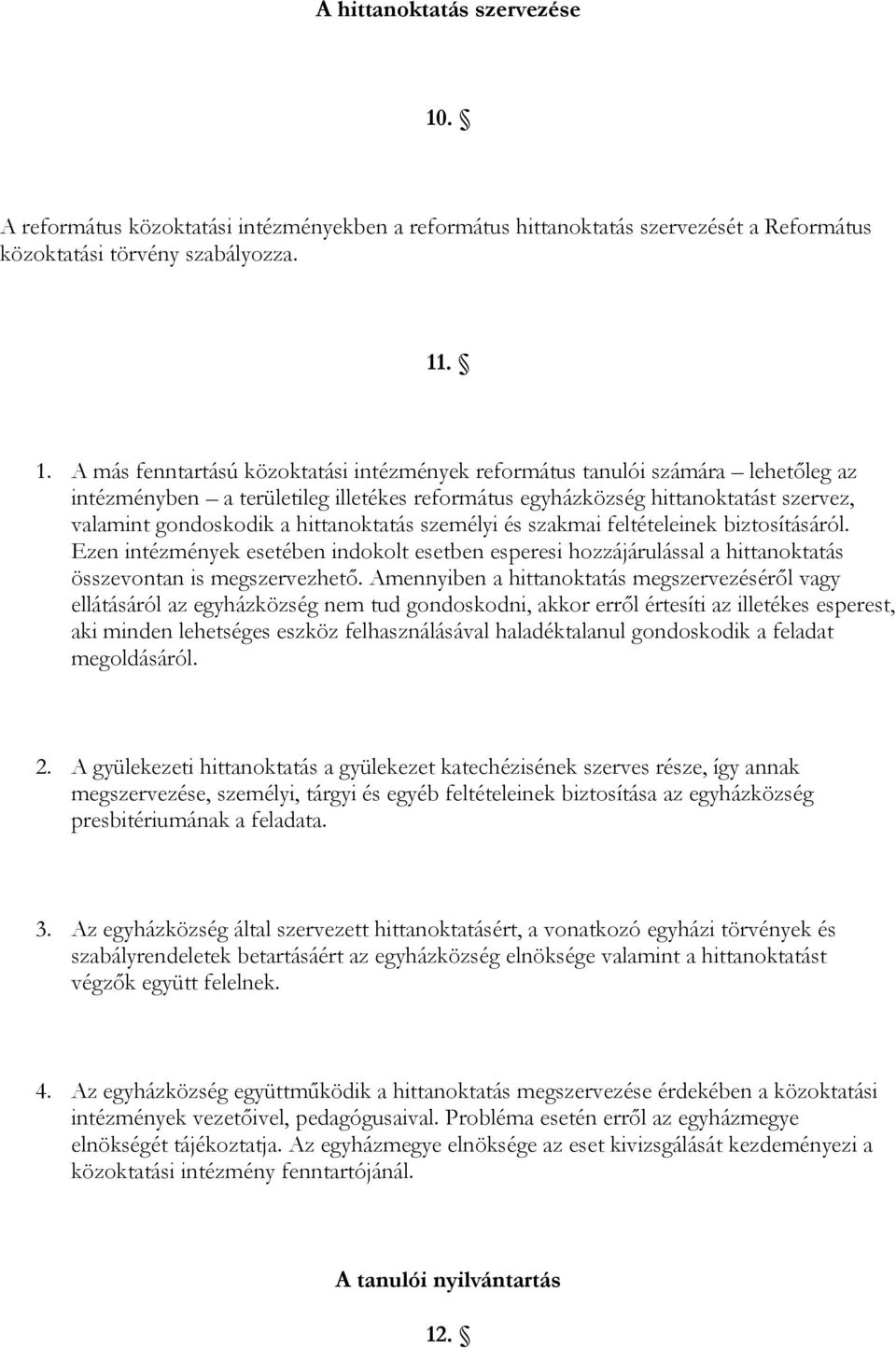 A hittanoktatás szervezése

10. §

A református közoktatási intézményekben a református hittanoktatás szervezését a Református közoktatási törvény szabályozza.

11. §

1. A más fenntartású közoktatási intézmények református tanulói számára – lehetőleg az intézményben – a területileg illetékes református egyházközség hittanoktatást szervez, valamint gondoskodik a hittanoktatás személyi és szakmai feltételeinek biztosításáról. Ezen intézmények esetében indokolt esetben esperesi hozzájárulással a hittanoktatás összevontan is megszervezhető. Amennyiben a hittanoktatás megszervezéséről vagy ellátásáról az egyházközség nem tud gondoskodni, akkor erről értesíti az illetékes esperest, aki minden lehetséges eszköz felhasználásával haladéktalanul gondoskodik a feladat megoldásáról.

2. A gyülekezeti hittanoktatás a gyülekezet katechézisének szerves része, így annak megszervezése, személyi, tárgyi és egyéb feltételeinek biztosítása az egyházközség presbitériumának a feladata.

3. Az egyházközség által szervezett hittanoktatásért, a vonatkozó egyházi törvények és szabályrendeletek betartásáért az egyházközség elnöksége valamint a hittanoktatást végzők együtt felelnek.

4. Az egyházközség együttműködik a hittanoktatás megszervezése érdekében a közoktatási intézmények vezetőivel, pedagógusaival. Probléma esetén erről az egyházmegye elnökségét tájékoztatja. Az egyházmegye elnöksége az eset kivizsgálását kezdeményezi a közoktatási intézmény fenntartójánál.

A tanulói nyilvántartás

12. §